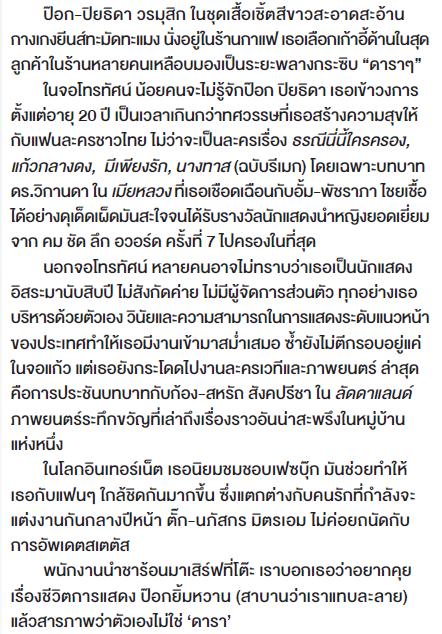 ป๊อก-ปิยธิดา วรมุสิก ในชุดเสื้อเชิ้ตสีขาวสะอาดสะอ้าน กางเกงยีนส์ทะมัดทะแมง นั่งอยู่ในร้านกาแฟ เธอเลือกเก้าอี้ด้านในสุด ลูกค้าในร้านหลายคนเหลือบมองเป็นระยะพลางกระซิบ “ดาราๆ”

ในจอโทรทัศน์ น้อยคนจะไม่รู้จักป๊อก ปิยธิดา เธอเข้าวงการตั้งแต่อายุ 20 ปี เป็นเวลาเกินกว่าทศวรรษที่เธอสร้างความสุขให้กับแฟนละครชาวไทย ไม่ว่าจะเป็นละครเรื่อง ธรณีนี่นี้ใครครอง, แก้วกลางดง, มีเพียงรัก, นางทาส (ฉบับรีเมก) โดยเฉพาะบทบาท ดร.วิกานดา ใน เมียหลวง ที่เธอเชือดเฉือนกับอั้ม-พัชราภา ไชยเชื้อ ได้อย่างดุเด็ดเผ็ดมันสะใจจนได้รับรางวัลนักแสดงนำหญิงยอดเยี่ยม จาก คม ชัด ลึก อวอร์ด ครั้งที่ 7 ไปครองในที่สุด

นอกจอโทรทัศน์ หลายคนอาจไม่ทราบว่าเธอเป็นนักแสดงอิสระมานับสิบปี ไม่สังกัดค่าย ไม่มีผู้จัดการส่วนตัว ทุกอย่างเธอบริหารด้วยตัวเอง วินัยและความสามารถในการแสดงระดับแนวหน้าของประเทศทำให้เธอมีงานเข้ามาสม่ำเสมอ ซ้ำยังไม่ตีกรอบอยู่แค่ในจอแก้ว แต่เธอยังกระโดดไปงานละครเวทีและภาพยนตร์ ล่าสุดคือการประชันบทบาทกับก้อง-สหรัถ สังคปรีชา ใน ลัดดาแลนด์ ภาพยนตร์ระทึกขวัญที่เล่าถึงเรื่องราวอันน่าสะพรึงในหมู่บ้านแห่งหนึ่ง

ในโลกอินเทอร์เน็ต เธอนิยมชมชอบเฟซบุ๊ก มันช่วยทำให้เธอกับแฟนๆ ใกล้ชิดกันมากขึ้น ซึ่งแตกต่างกับคนรักที่กำลังจะแต่งงานกันกลางปีหน้า ติ๊ก-นภัสกร มิตรเอม ไม่ค่อยถนัดกับการอัพเดตสเตตัส

พนักงานนำชาร้อนมาเสิร์ฟที่โต๊ะ เราบอกเธอว่าอยากคุยเรื่องชีวิตการแสดง ป๊อกยิ้มหวาน (สาบานว่าเราแทบละลาย) แล้วสารภาพว่าตัวเองไม่ใช่ ‘ดารา’